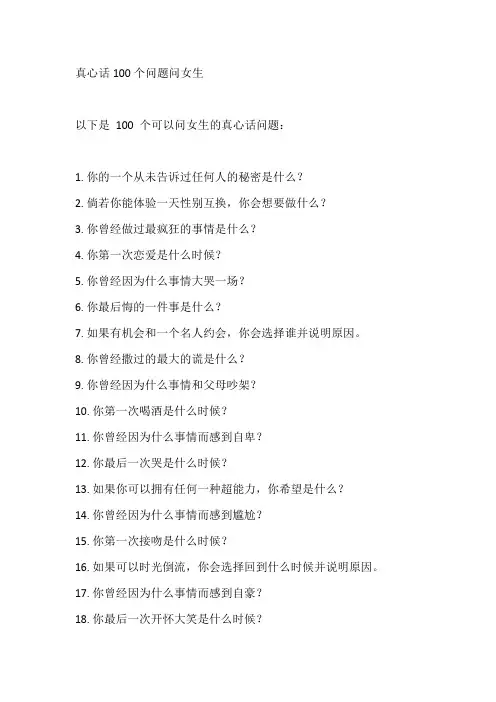 真心话 100 个问题问女生

以下是 100 个可以问女生的真心话问题：

1. 你的一个从未告诉过任何人的秘密是什么？

2. 倘若你能体验一天性别互换，你会想要做什么？

3. 你曾经做过最疯狂的事情是什么？

4. 你第一次恋爱是什么时候？

5. 你曾经因为什么事情大哭一场？

6. 你最后悔的一件事是什么？

7. 如果有机会和一个名人约会，你会选择谁并说明原因。

8. 你曾经撒过的最大的谎是什么？

9. 你曾经因为什么事情和父母吵架？

10. 你第一次喝酒是什么时候？

11. 你曾经因为什么事情而感到自卑？

12. 你最后一次哭是什么时候？

13. 如果你可以拥有任何一种超能力，你希望是什么？

14. 你曾经因为什么事情而感到尴尬？

15. 你第一次接吻是什么时候？

16. 如果可以时光倒流，你会选择回到什么时候并说明原因。

17. 你曾经因为什么事情而感到自豪？

18. 你最后一次开怀大笑是什么时候？